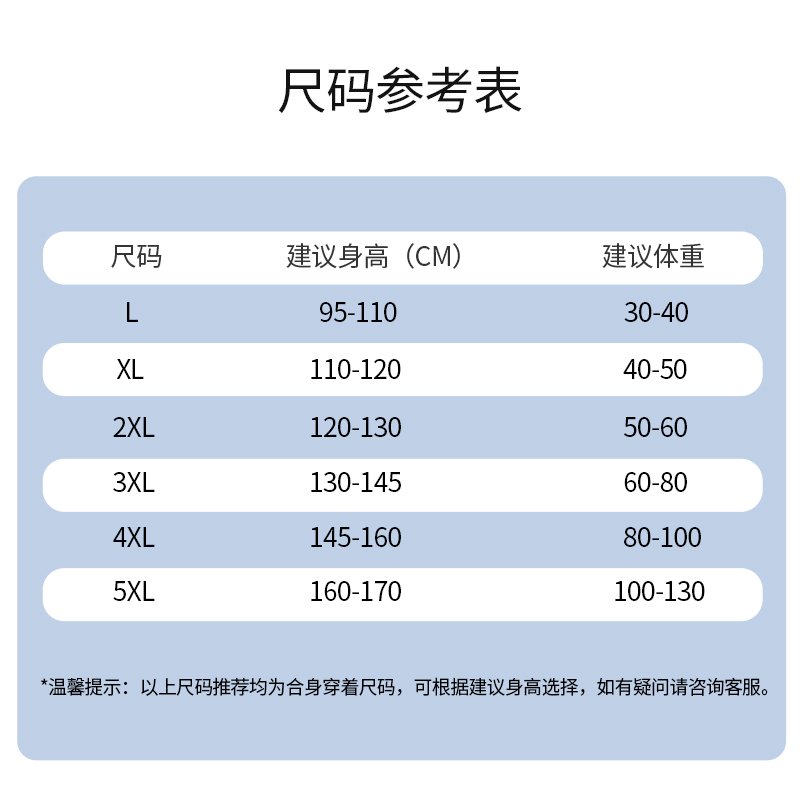 尺码参考表

| 尺码 | 建议身高（CM） | 建议体重 |
|---|---|---|
| L | 95-110 | 30-40 |
| XL | 110-120 | 40-50 |
| 2XL | 120-130 | 50-60 |
| 3XL | 130-145 | 60-80 |
| 4XL | 145-160 | 80-100 |
| 5XL | 160-170 | 100-130 |

*温馨提示：以上尺码推荐均为合身穿着尺码，可根据建议身高选择，如有疑问请咨询客服。